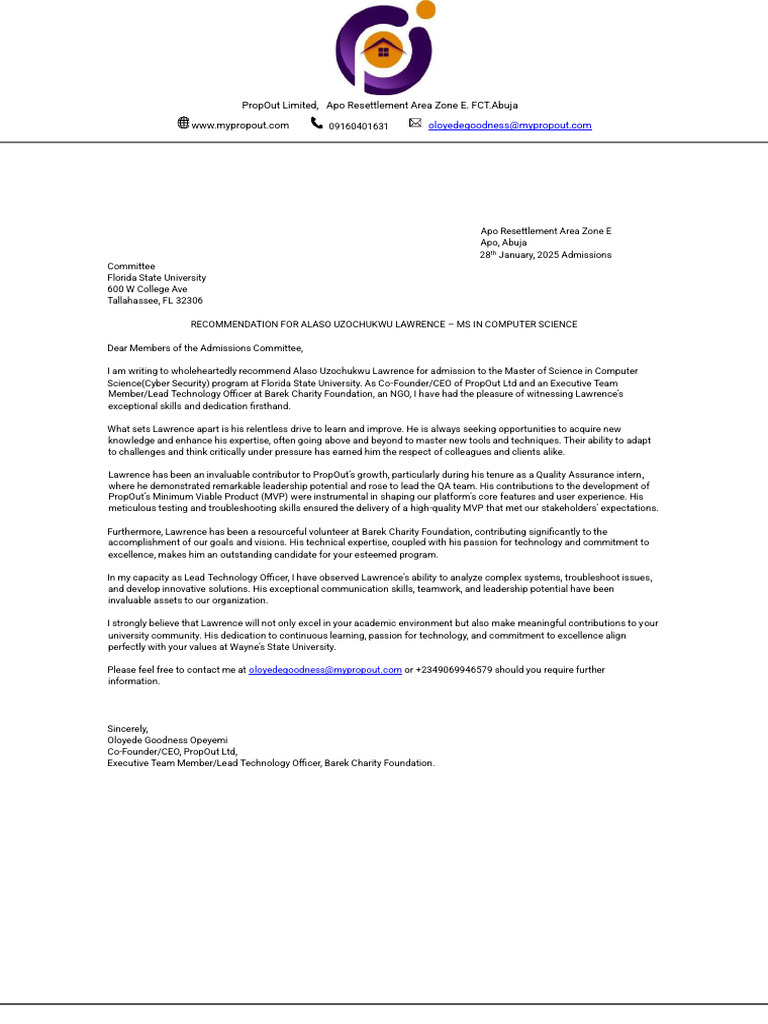 PropOut Limited, Apo Resettlement Area Zone E. FCT.Abuja

www.mypropout.com 09160401631 oloyedegoodness@mypropout.com

Apo Resettlement Area Zone E
Apo, Abuja
28$^{th}$ January, 2025 Admissions

Committee
Florida State University
600 W College Ave
Tallahassee, FL 32306

RECOMMENDATION FOR ALASO UZOCHUKWU LAWRENCE – MS IN COMPUTER SCIENCE

Dear Members of the Admissions Committee,

I am writing to wholeheartedly recommend Alaso Uzochukwu Lawrence for admission to the Master of Science in Computer Science(Cyber Security) program at Florida State University. As Co-Founder/CEO of PropOut Ltd and an Executive Team Member/Lead Technology Officer at Barek Charity Foundation, an NGO, I have had the pleasure of witnessing Lawrence's exceptional skills and dedication firsthand.

What sets Lawrence apart is his relentless drive to learn and improve. He is always seeking opportunities to acquire new knowledge and enhance his expertise, often going above and beyond to master new tools and techniques. Their ability to adapt to challenges and think critically under pressure has earned him the respect of colleagues and clients alike.

Lawrence has been an invaluable contributor to PropOut's growth, particularly during his tenure as a Quality Assurance intern, where he demonstrated remarkable leadership potential and rose to lead the QA team. His contributions to the development of PropOut's Minimum Viable Product (MVP) were instrumental in shaping our platform's core features and user experience. His meticulous testing and troubleshooting skills ensured the delivery of a high-quality MVP that met our stakeholders' expectations.

Furthermore, Lawrence has been a resourceful volunteer at Barek Charity Foundation, contributing significantly to the accomplishment of our goals and visions. His technical expertise, coupled with his passion for technology and commitment to excellence, makes him an outstanding candidate for your esteemed program.

In my capacity as Lead Technology Officer, I have observed Lawrence's ability to analyze complex systems, troubleshoot issues, and develop innovative solutions. His exceptional communication skills, teamwork, and leadership potential have been invaluable assets to our organization.

I strongly believe that Lawrence will not only excel in your academic environment but also make meaningful contributions to your university community. His dedication to continuous learning, passion for technology, and commitment to excellence align perfectly with your values at Wayne's State University.

Please feel free to contact me at oloyedegoodness@mypropout.com or +2349069946579 should you require further information.

Sincerely,
Oloyede Goodness Opeyemi
Co-Founder/CEO, PropOut Ltd,
Executive Team Member/Lead Technology Officer, Barek Charity Foundation.